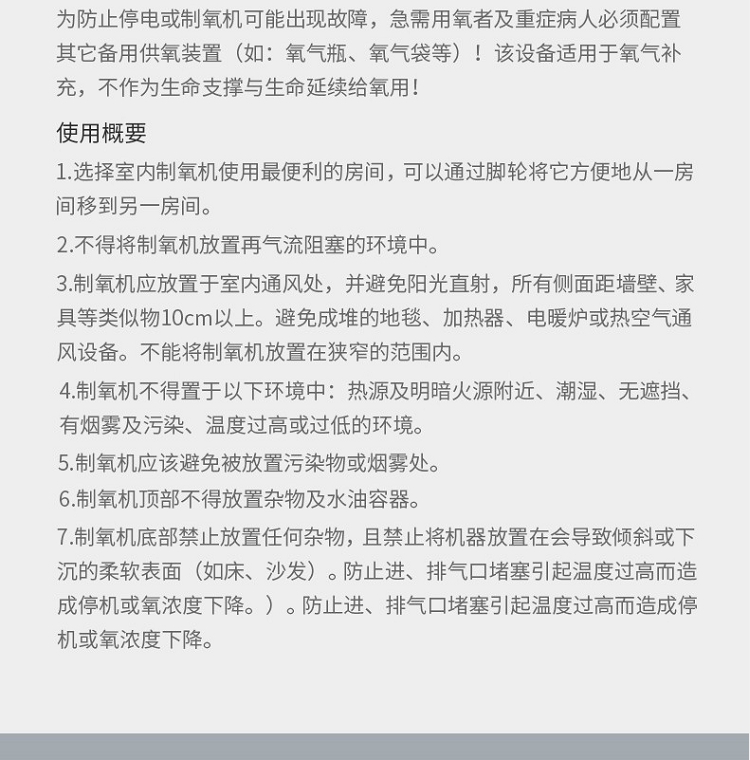 为防止停电或制氧机可能出现故障，急需用氧者及重症病人必须配置其它备用供氧装置（如：氧气瓶、氧气袋等）！该设备适用于氧气补充，不作为生命支撑与生命延续给氧用！

使用概要

1.选择室内制氧机使用最便利的房间，可以通过脚轮将它方便地从一房间移到另一房间。

2.不得将制氧机放置再气流阻塞的环境中。

3.制氧机应放置于室内通风处，并避免阳光直射，所有侧面距墙壁、家具等类似物10cm以上。避免成堆的地毯、加热器、电暖炉或热空气通风设备。不能将制氧机放置在狭窄的范围内。

4.制氧机不得置于以下环境中：热源及明暗火源附近、潮湿、无遮挡、有烟雾及污染、温度过高或过低的环境。

5.制氧机应该避免被放置污染物或烟雾处。

6.制氧机顶部不得放置杂物及水油容器。

7.制氧机底部禁止放置任何杂物，且禁止将机器放置在会导致倾斜或下沉的柔软表面（如床、沙发）。防止进、排气口堵塞引起温度过高而造成停机或氧浓度下降。）。防止进、排气口堵塞引起温度过高而造成停机或氧浓度下降。